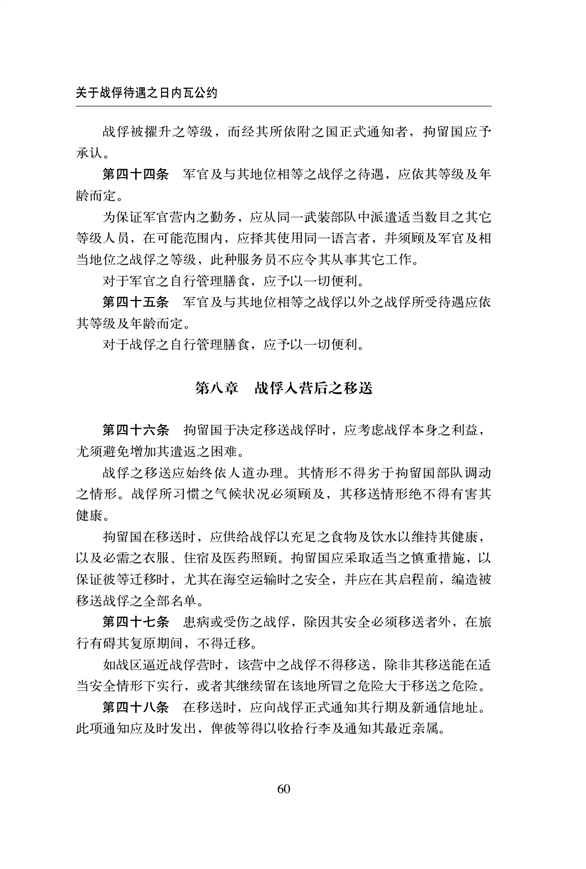 关于战俘待遇之日内瓦公约

战俘被擢升之等级，而经其所依附之国正式通知者，拘留国应予承认。

第四十四条　军官及与其地位相等之战俘之待遇，应依其等级及年龄而定。

为保证军官营内之勤务，应从同一武装部队中派遣适当数目之其它等级人员，在可能范围内，应择其使用同一语言者，并须顾及军官及相当地位之战俘之等级，此种服务员不应令其从事其它工作。

对于军官之自行管理膳食，应予以一切便利。

第四十五条　军官及与其地位相等之战俘以外之战俘所受待遇应依其等级及年龄而定。

对于战俘之自行管理膳食，应予以一切便利。

第八章　战俘入营后之移送

第四十六条　拘留国于决定移送战俘时，应考虑战俘本身之利益，尤须避免增加其遣返之困难。

战俘之移送应始终依人道办理。其情形不得劣于拘留国部队调动之情形。战俘所习惯之气候状况必须顾及，其移送情形绝不得有害其健康。

拘留国在移送时，应供给战俘以充足之食物及饮水以维持其健康，以及必需之衣服、住宿及医药照顾。拘留国应采取适当之慎重措施，以保证彼等迁移时，尤其在海空运输时之安全，并应在其启程前，编造被移送战俘之全部名单。

第四十七条　患病或受伤之战俘，除因其安全必须移送者外，在旅行有碍其复原期间，不得迁移。

如战区逼近战俘营时，该营中之战俘不得移送，除非其移送能在适当安全情形下实行，或者其继续留在该地所冒之危险大于移送之危险。

第四十八条　在移送时，应向战俘正式通知其行期及新通信地址。此项通知应及时发出，俾彼等得以收拾行李及通知其最近亲属。

60